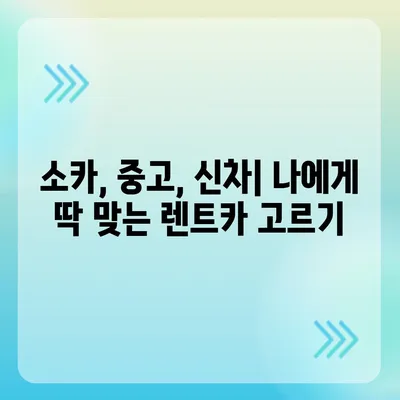 소카, 중고, 신차| 나에게 딱 맞는 렌트카 고르기